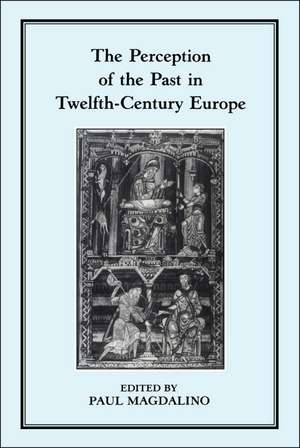 The Perception of the Past in Twelfth-Century Europe

EDITED BY
PAUL MAGDALINO